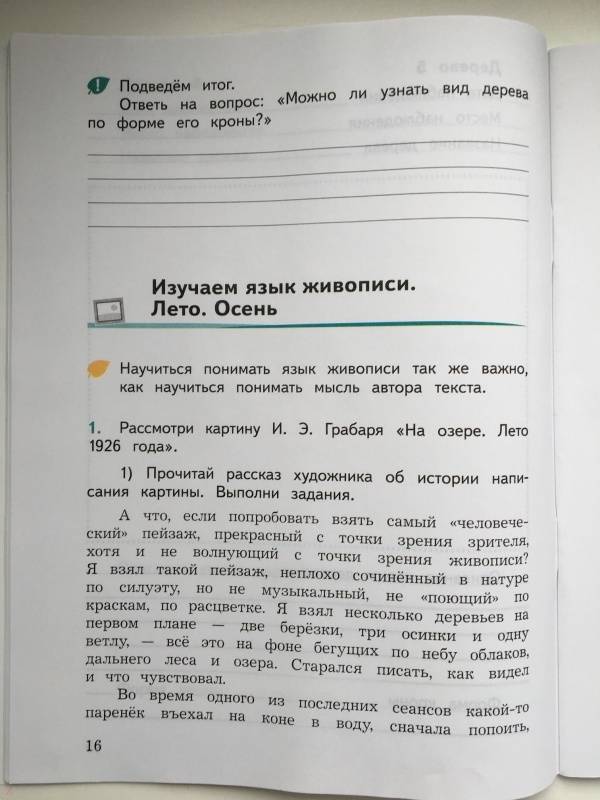 Подведём итог.
Ответь на вопрос: «Можно ли узнать вид дерева по форме его кроны?»

Изучаем язык живописи.
Лето. Осень

Научиться понимать язык живописи так же важно, как научиться понимать мысль автора текста.

1. Рассмотри картину И. Э. Грабаря «На озере. Лето 1926 года».

1) Прочитай рассказ художника об истории написания картины. Выполни задания.

А что, если попробовать взять самый «человеческий» пейзаж, прекрасный с точки зрения зрителя, хотя и не волнующий с точки зрения живописи? Я взял такой пейзаж, неплохо сочинённый в натуре по силуэту, но не музыкальный, не «поющий» по краскам, по расцветке. Я взял несколько деревьев на первом плане — две берёзки, три осинки и одну ветлу, — всё это на фоне бегущих по небу облаков, дальнего леса и озера. Старался писать, как видел и что чувствовал.

Во время одного из последних сеансов какой-то паренёк въехал на коне в воду, сначала попоить,

16